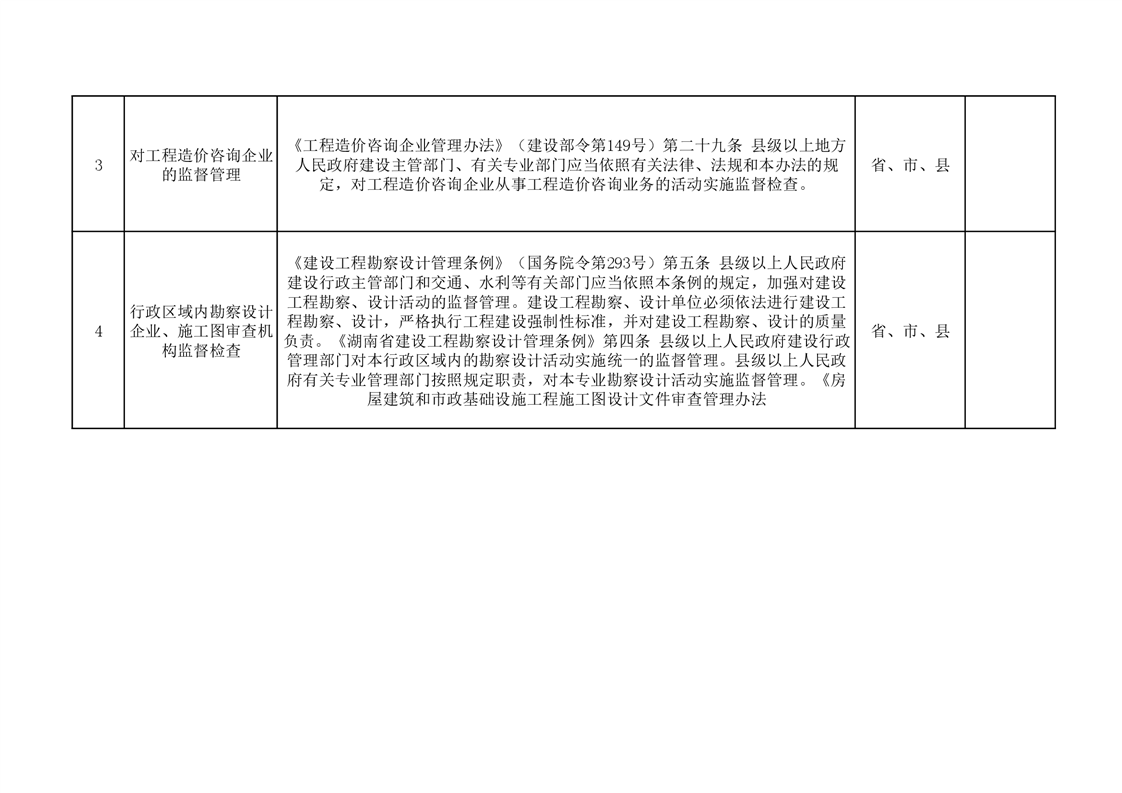 | 3 | 对工程造价咨询企业的监督管理 | 《工程造价咨询企业管理办法》（建设部令第149号）第二十九条 县级以上地方人民政府建设主管部门、有关专业部门应当依照有关法律、法规和本办法的规定，对工程造价咨询企业从事工程造价咨询业务的活动实施监督检查。 | 省、市、县 |  |
|---|---|---|---|---|
| 4 | 行政区域内勘察设计企业、施工图审查机构监督检查 | 《建设工程勘察设计管理条例》（国务院令第293号）第五条 县级以上人民政府建设行政主管部门和交通、水利等有关部门应当依照本条例的规定，加强对建设工程勘察、设计活动的监督管理。建设工程勘察、设计单位必须依法进行建设工程勘察、设计，严格执行工程建设强制性标准，并对建设工程勘察、设计的质量负责。《湖南省建设工程勘察设计管理条例》第四条 县级以上人民政府建设行政管理部门对本行政区域内的勘察设计活动实施统一的监督管理。县级以上人民政府有关专业管理部门按照规定职责，对本专业勘察设计活动实施监督管理。《房屋建筑和市政基础设施工程施工图设计文件审查管理办法 | 省、市、县 |  |